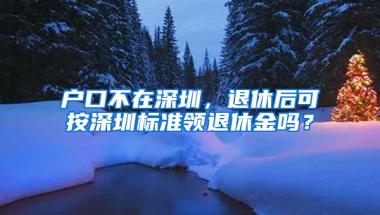 户口不在深圳，退休后可按深圳标准领退休金吗？